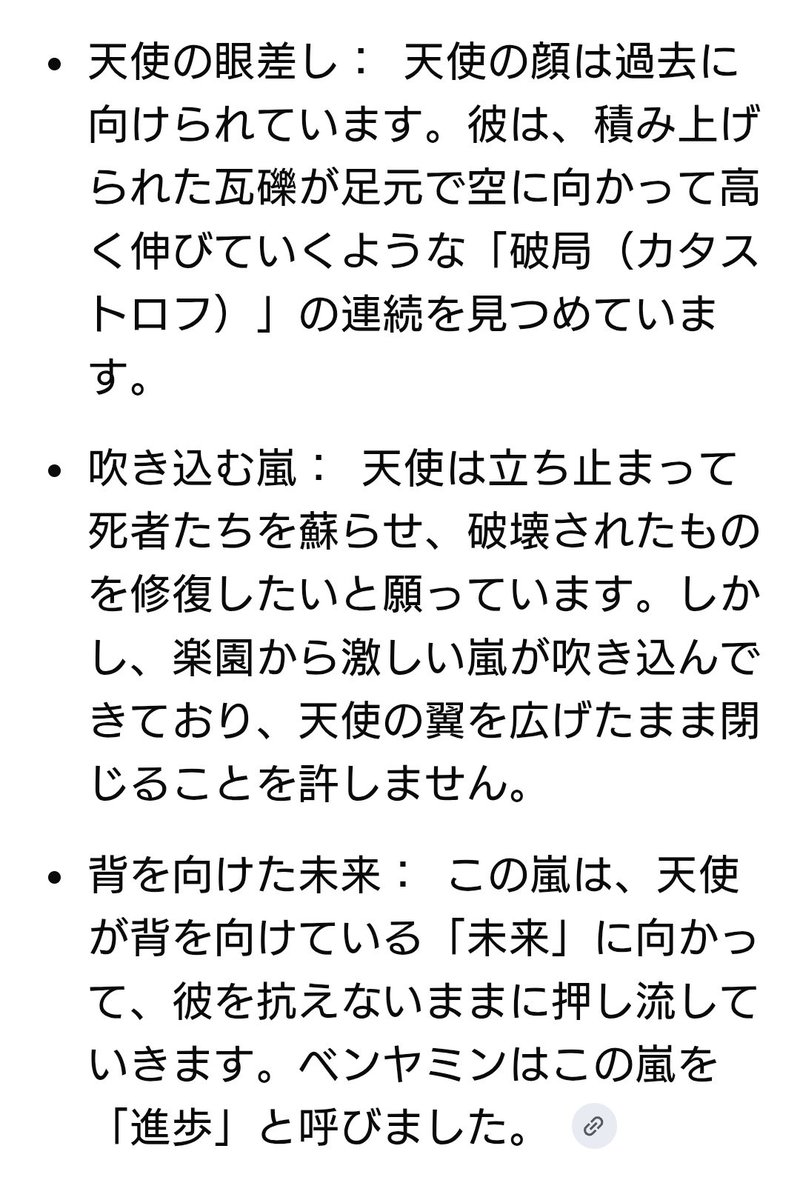 • 天使の眼差し： 天使の顔は過去に向けられています。彼は、積み上げられた瓦礫が足元で空に向かって高く伸びていくような「破局（カタストロフ）」の連続を見つめています。

• 吹き込む嵐： 天使は立ち止まって死者たちを蘇らせ、破壊されたものを修復したいと願っています。しかし、楽園から激しい嵐が吹き込んできており、天使の翼を広げたまま閉じることを許しません。

• 背を向けた未来： この嵐は、天使が背を向けている「未来」に向かって、彼を抗えないままに押し流していきます。ベンヤミンはこの嵐を「進歩」と呼びました。